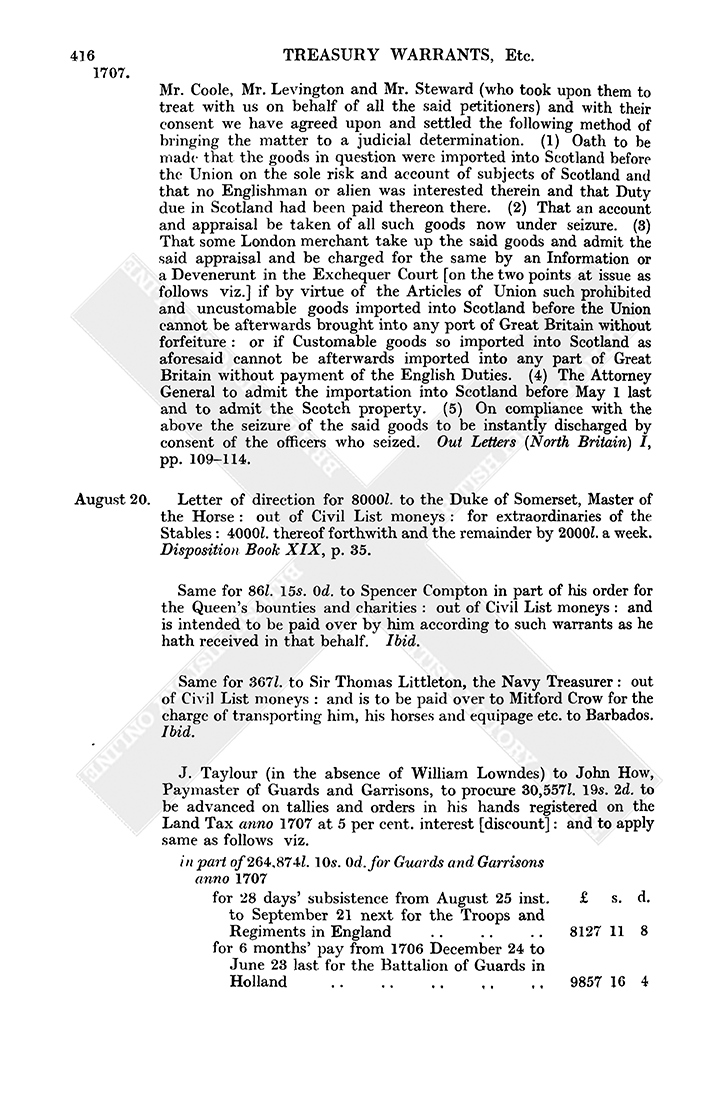 416 TREASURY WARRANTS, Etc.

1707.

Mr. Coole, Mr. Levington and Mr. Steward (who took upon them to treat with us on behalf of all the said petitioners) and with their consent we have agreed upon and settled the following method of bringing the matter to a judicial determination. (1) Oath to be made that the goods in question were imported into Scotland before the Union on the sole risk and account of subjects of Scotland and that no Englishman or alien was interested therein and that Duty due in Scotland had been paid thereon there. (2) That an account and appraisal be taken of all such goods now under seizure. (3) That some London merchant take up the said goods and admit the said appraisal and be charged for the same by an Information or a Devenerunt in the Exchequer Court [on the two points at issue as follows viz.] if by virtue of the Articles of Union such prohibited and uncustomable goods imported into Scotland before the Union cannot be afterwards brought into any port of Great Britain without forfeiture: or if Customable goods so imported into Scotland as aforesaid cannot be afterwards imported into any part of Great Britain without payment of the English Duties. (4) The Attorney General to admit the importation into Scotland before May 1 last and to admit the Scotch property. (5) On compliance with the above the seizure of the said goods to be instantly discharged by consent of the officers who seized. Out Letters (North Britain) I, pp. 109–114.

August 20. Letter of direction for 8000l. to the Duke of Somerset, Master of the Horse: out of Civil List moneys: for extraordinaries of the Stables: 4000l. thereof forthwith and the remainder by 2000l. a week. Disposition Book XIX, p. 35.

Same for 86l. 15s. 0d. to Spencer Compton in part of his order for the Queen's bounties and charities: out of Civil List moneys: and is intended to be paid over by him according to such warrants as he hath received in that behalf. Ibid.

Same for 367l. to Sir Thomas Littleton, the Navy Treasurer: out of Civil List moneys: and is to be paid over to Mitford Crow for the charge of transporting him, his horses and equipage etc. to Barbados. Ibid.

J. Taylour (in the absence of William Lowndes) to John How, Paymaster of Guards and Garrisons, to procure 30,557l. 19s. 2d. to be advanced on tallies and orders in his hands registered on the Land Tax anno 1707 at 5 per cent. interest [discount]: and to apply same as follows viz.

in part of 264,874l. 10s. 0d. for Guards and Garrisons anno 1707

| | £ | s. | d. |
|---|---|---|---|
| for 28 days' subsistence from August 25 inst. to September 21 next for the Troops and Regiments in England .. .. .. | 8127 | 11 | 8 |
| for 6 months' pay from 1706 December 24 to June 23 last for the Battalion of Guards in Holland .. .. .. .. .. | 9857 | 16 | 4 |